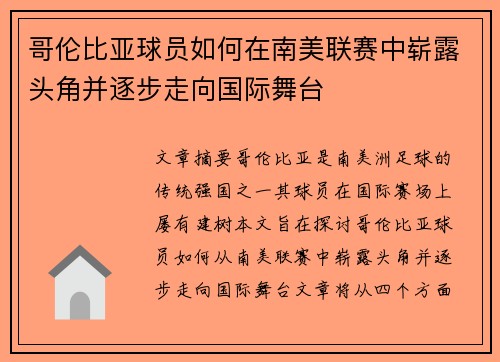 哥伦比亚球员如何在南美联赛中崭露头角并逐步走向国际舞台

文章摘要哥伦比亚是南美洲足球的传统强国之一其球员在国际赛场上屡有建树本文旨在探讨哥伦比亚球员如何从南美联赛中崭露头角并逐步走向国际舞台文章将从四个方面